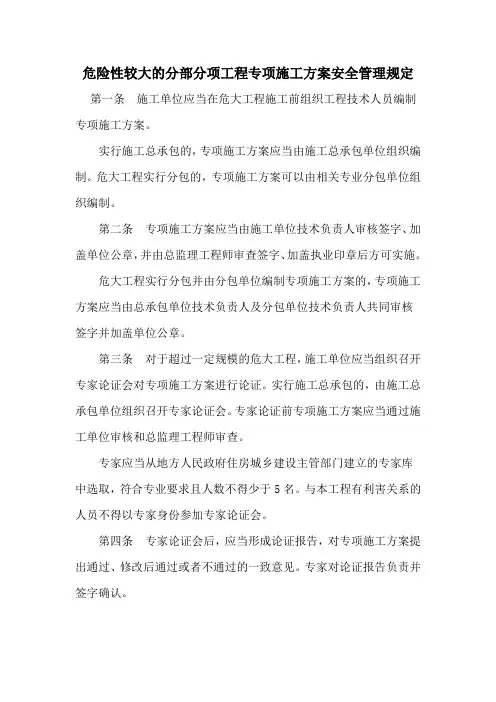 危险性较大的分部分项工程专项施工方案安全管理规定

第一条　施工单位应当在危大工程施工前组织工程技术人员编制专项施工方案。

实行施工总承包的，专项施工方案应当由施工总承包单位组织编制。危大工程实行分包的，专项施工方案可以由相关专业分包单位组织编制。

第二条　专项施工方案应当由施工单位技术负责人审核签字、加盖单位公章，并由总监理工程师审查签字、加盖执业印章后方可实施。

危大工程实行分包并由分包单位编制专项施工方案的，专项施工方案应当由总承包单位技术负责人及分包单位技术负责人共同审核签字并加盖单位公章。

第三条　对于超过一定规模的危大工程，施工单位应当组织召开专家论证会对专项施工方案进行论证。实行施工总承包的，由施工总承包单位组织召开专家论证会。专家论证前专项施工方案应当通过施工单位审核和总监理工程师审查。

专家应当从地方人民政府住房城乡建设主管部门建立的专家库中选取，符合专业要求且人数不得少于 5 名。与本工程有利害关系的人员不得以专家身份参加专家论证会。

第四条　专家论证会后，应当形成论证报告，对专项施工方案提出通过、修改后通过或者不通过的一致意见。专家对论证报告负责并签字确认。